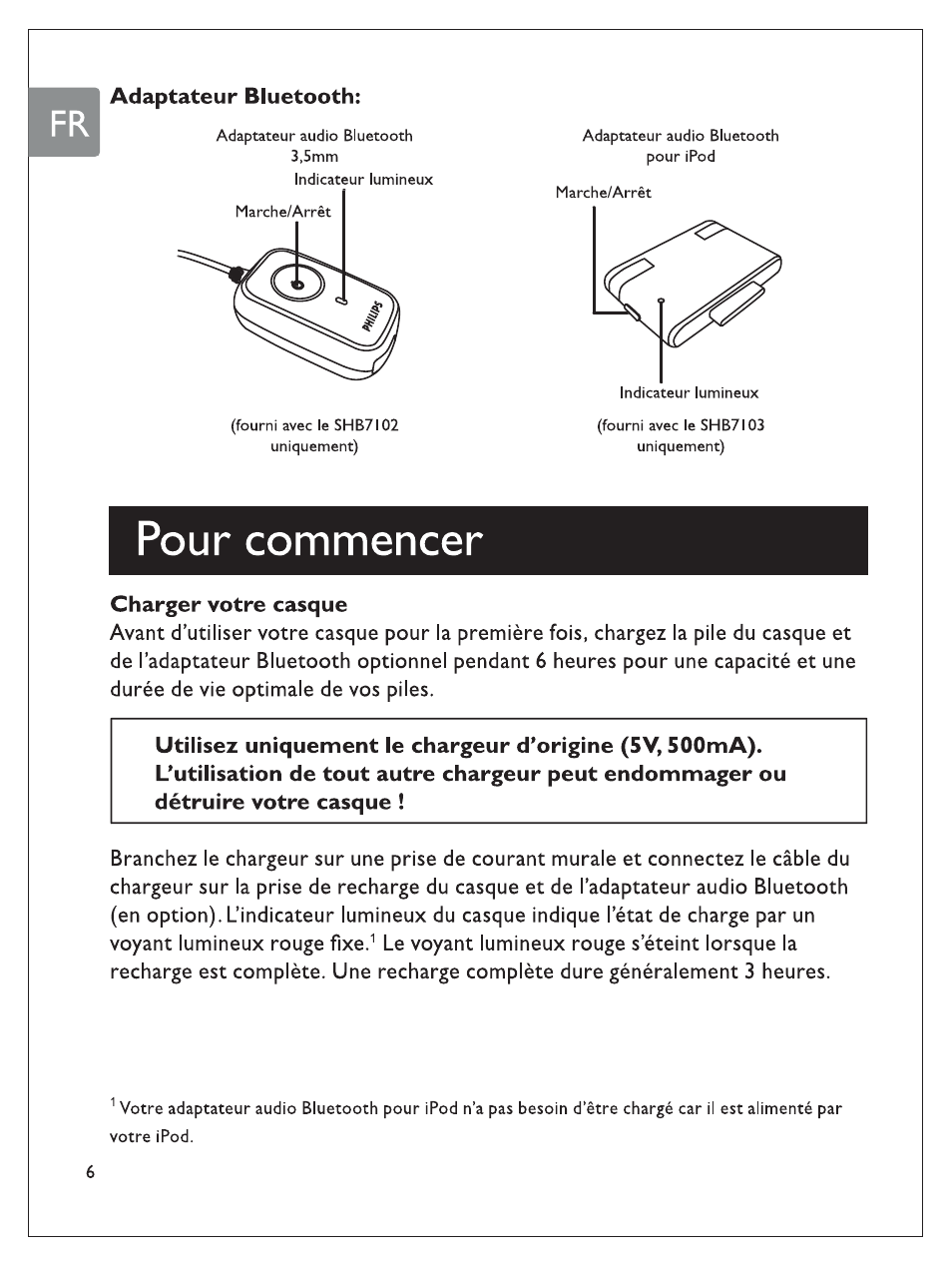 FR

Adaptateur Bluetooth:

Adaptateur audio Bluetooth 3,5mm

Indicateur lumineux

Marche/Arrêt

PHILIPS

(fourni avec le SHB7102 uniquement)

Adaptateur audio Bluetooth pour iPod

Marche/Arrêt

Indicateur lumineux

(fourni avec le SHB7103 uniquement)

Pour commencer

Charger votre casque

Avant d'utiliser votre casque pour la première fois, chargez la pile du casque et de l'adaptateur Bluetooth optionnel pendant 6 heures pour une capacité et une durée de vie optimale de vos piles.

Utilisez uniquement le chargeur d'origine (5V, 500mA). L'utilisation de tout autre chargeur peut endommager ou détruire votre casque !

Branchez le chargeur sur une prise de courant murale et connectez le câble du chargeur sur la prise de recharge du casque et de l'adaptateur audio Bluetooth (en option). L'indicateur lumineux du casque indique l'état de charge par un voyant lumineux rouge fixe.$^1$ Le voyant lumineux rouge s'éteint lorsque la recharge est complète. Une recharge complète dure généralement 3 heures.

$^1$ Votre adaptateur audio Bluetooth pour iPod n'a pas besoin d'être chargé car il est alimenté par votre iPod.

6